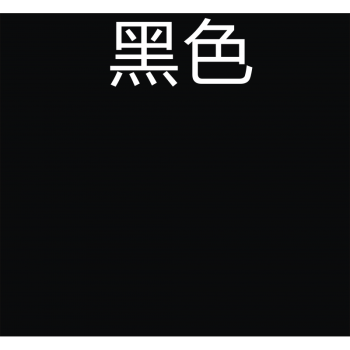 黑色